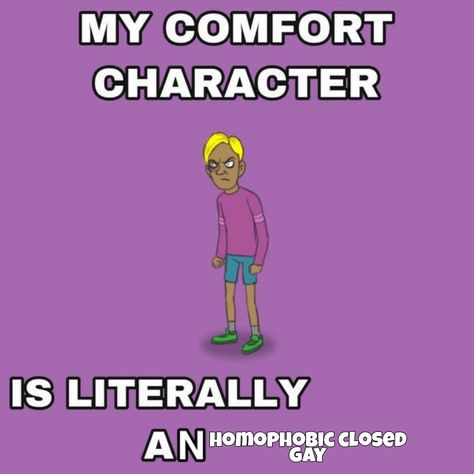 MY COMFORT CHARACTER

IS LITERALLY

AN HOMOPHOBIC CLOSED GAY